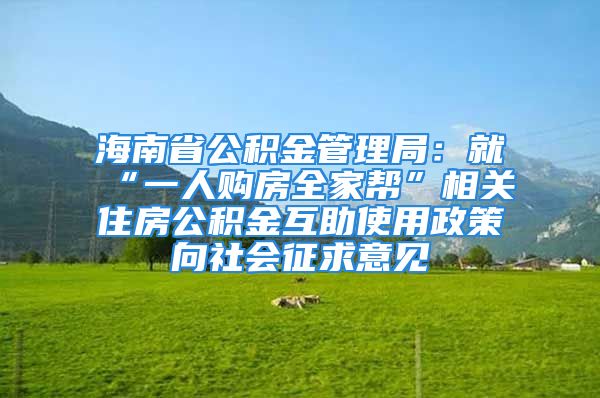 海南省公积金管理局：就“一人购房全家帮”相关住房公积金互助使用政策向社会征求意见